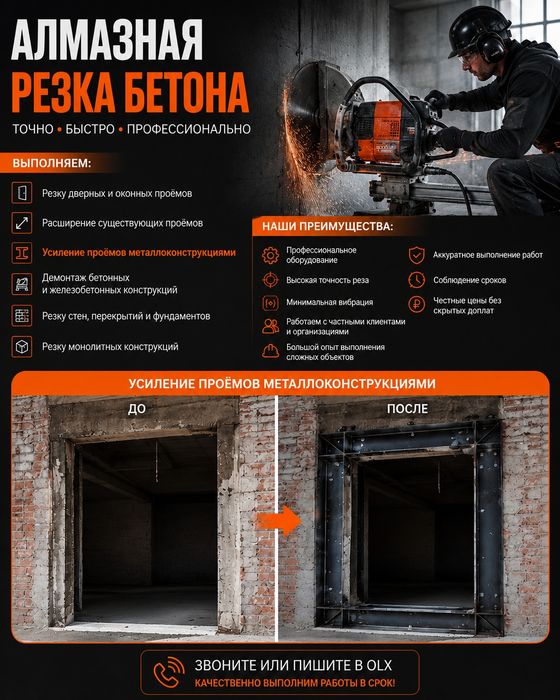 АЛМАЗНАЯ
РЕЗКА БЕТОНА

ТОЧНО • БЫСТРО • ПРОФЕССИОНАЛЬНО

ВЫПОЛНЯЕМ:

Резку дверных и оконных проёмов

Расширение существующих проёмов

Усиление проёмов металлоконструкциями

Демонтаж бетонных и железобетонных конструкций

Резку стен, перекрытий и фундаментов

Резку монолитных конструкций

НАШИ ПРЕИМУЩЕСТВА:

Профессиональное оборудование

Высокая точность реза

Минимальная вибрация

Работаем с частными клиентами и организациями

Большой опыт выполнения сложных объектов

Аккуратное выполнение работ

Соблюдение сроков

Честные цены без скрытых доплат

УСИЛЕНИЕ ПРОЁМОВ МЕТАЛЛОКОНСТРУКЦИЯМИ

ДО

ПОСЛЕ

ЗВОНИТЕ ИЛИ ПИШИТЕ В OLX
КАЧЕСТВЕННО ВЫПОЛНИМ РАБОТЫ В СРОК!